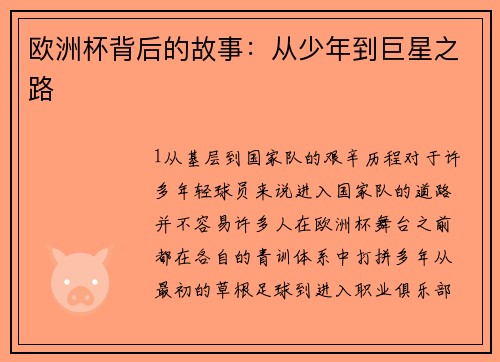 欧洲杯背后的故事：从少年到巨星之路

1从基层到国家队的艰辛历程对于许多年轻球员来说进入国家队的道路并不容易许多人在欧洲杯舞台之前都在各自的青训体系中打拼多年从最初的草根足球到进入职业俱乐部